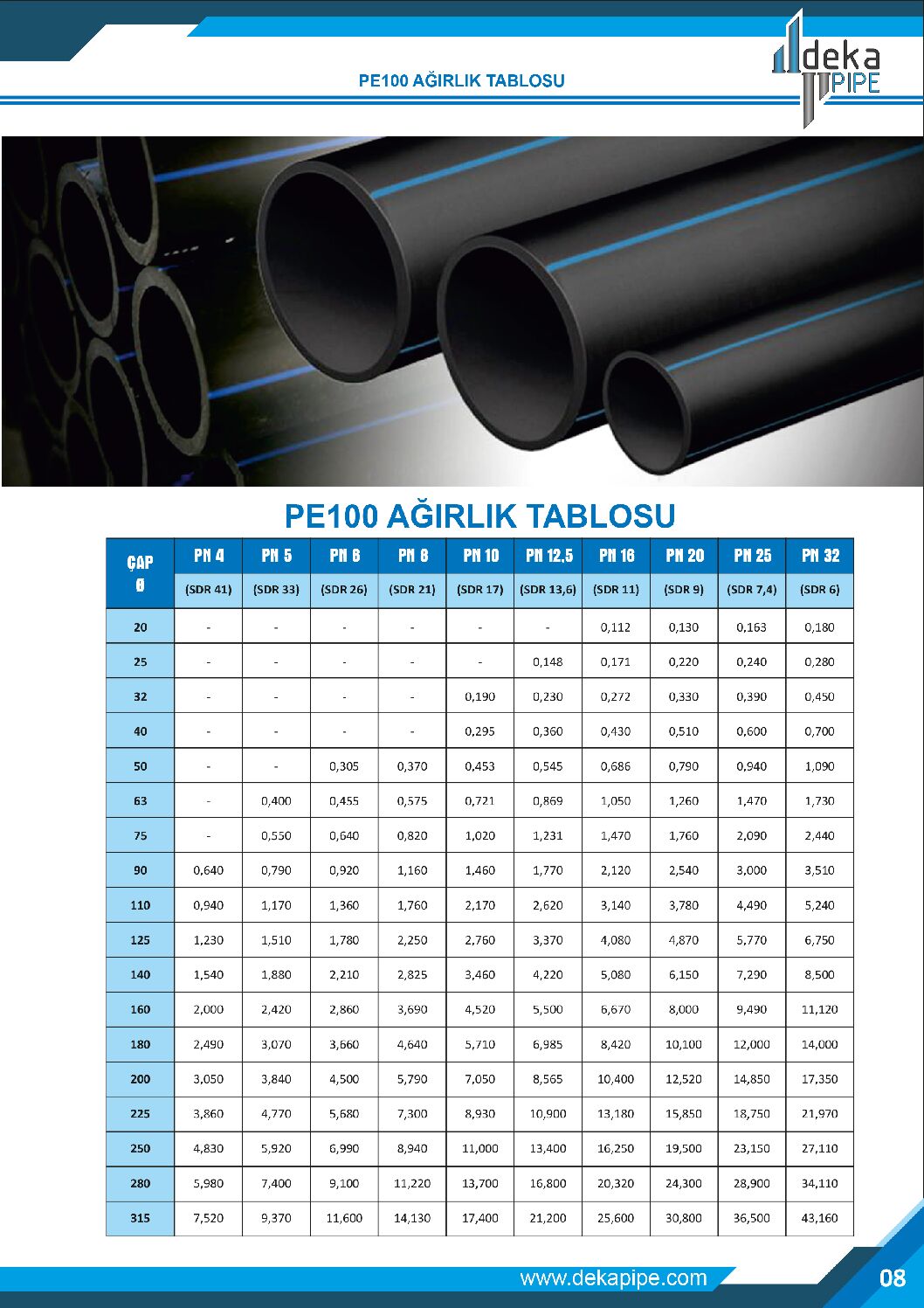 PE100 AĞIRLIK TABLOSU

deka PIPE

PE100 AĞIRLIK TABLOSU

| ÇAP Ø | PN 4 (SDR 41) | PN 5 (SDR 33) | PN 6 (SDR 26) | PN 8 (SDR 21) | PN 10 (SDR 17) | PN 12,5 (SDR 13,6) | PN 16 (SDR 11) | PN 20 (SDR 9) | PN 25 (SDR 7,4) | PN 32 (SDR 6) |
|---|---|---|---|---|---|---|---|---|---|---|
| 20 | - | - | - | - | - | - | 0,112 | 0,130 | 0,163 | 0,180 |
| 25 | - | - | - | - | - | 0,148 | 0,171 | 0,220 | 0,240 | 0,280 |
| 32 | - | - | - | - | 0,190 | 0,230 | 0,272 | 0,330 | 0,390 | 0,450 |
| 40 | - | - | - | - | 0,295 | 0,360 | 0,430 | 0,510 | 0,600 | 0,700 |
| 50 | - | - | 0,305 | 0,370 | 0,453 | 0,545 | 0,686 | 0,790 | 0,940 | 1,090 |
| 63 | - | 0,400 | 0,455 | 0,575 | 0,721 | 0,869 | 1,050 | 1,260 | 1,470 | 1,730 |
| 75 | - | 0,550 | 0,640 | 0,820 | 1,020 | 1,231 | 1,470 | 1,760 | 2,090 | 2,440 |
| 90 | 0,640 | 0,790 | 0,920 | 1,160 | 1,460 | 1,770 | 2,120 | 2,540 | 3,000 | 3,510 |
| 110 | 0,940 | 1,170 | 1,360 | 1,760 | 2,170 | 2,620 | 3,140 | 3,780 | 4,490 | 5,240 |
| 125 | 1,230 | 1,510 | 1,780 | 2,250 | 2,760 | 3,370 | 4,080 | 4,870 | 5,770 | 6,750 |
| 140 | 1,540 | 1,880 | 2,210 | 2,825 | 3,460 | 4,220 | 5,080 | 6,150 | 7,290 | 8,500 |
| 160 | 2,000 | 2,420 | 2,860 | 3,690 | 4,520 | 5,500 | 6,670 | 8,000 | 9,490 | 11,120 |
| 180 | 2,490 | 3,070 | 3,660 | 4,640 | 5,710 | 6,985 | 8,420 | 10,100 | 12,000 | 14,000 |
| 200 | 3,050 | 3,840 | 4,500 | 5,790 | 7,050 | 8,565 | 10,400 | 12,520 | 14,850 | 17,350 |
| 225 | 3,860 | 4,770 | 5,680 | 7,300 | 8,930 | 10,900 | 13,180 | 15,850 | 18,750 | 21,970 |
| 250 | 4,830 | 5,920 | 6,990 | 8,940 | 11,000 | 13,400 | 16,250 | 19,500 | 23,150 | 27,110 |
| 280 | 5,980 | 7,400 | 9,100 | 11,220 | 13,700 | 16,800 | 20,320 | 24,300 | 28,900 | 34,110 |
| 315 | 7,520 | 9,370 | 11,600 | 14,130 | 17,400 | 21,200 | 25,600 | 30,800 | 36,500 | 43,160 |

www.dekapipe.com 08